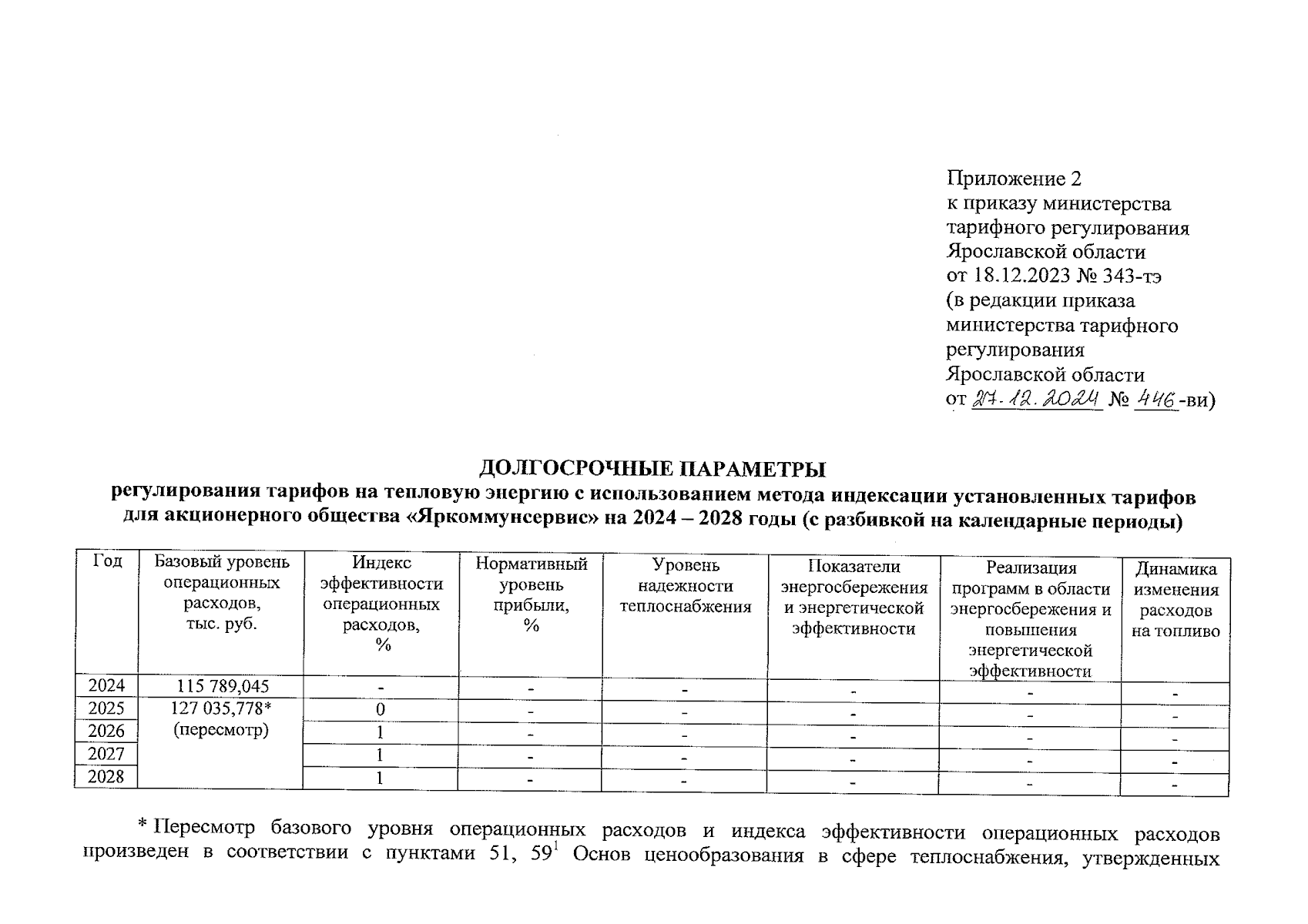 Приложение 2
к приказу министерства тарифного регулирования Ярославской области
от 18.12.2023 № 343-тэ
(в редакции приказа министерства тарифного регулирования Ярославской области
от 27.12.2024 № 446-ви)

ДОЛГОСРОЧНЫЕ ПАРАМЕТРЫ
регулирования тарифов на тепловую энергию с использованием метода индексации установленных тарифов для акционерного общества «Яркоммунсервис» на 2024 – 2028 годы (с разбивкой на календарные периоды)

| Год | Базовый уровень операционных расходов, тыс. руб. | Индекс эффективности операционных расходов, % | Нормативный уровень прибыли, % | Уровень надежности теплоснабжения | Показатели энергосбережения и энергетической эффективности | Реализация программ в области энергосбережения и повышения энергетической эффективности | Динамика изменения расходов на топливо |
|---|---|---|---|---|---|---|---|
| 2024 | 115 789,045 | - | - | - | - | - | - |
| 2025 | 127 035,778* (пересмотр) | 0 | - | - | - | - | - |
| 2026 | | 1 | - | - | - | - | - |
| 2027 | | 1 | - | - | - | - | - |
| 2028 | | 1 | - | - | - | - | - |

* Пересмотр базового уровня операционных расходов и индекса эффективности операционных расходов произведен в соответствии с пунктами 51, $59^1$ Основ ценообразования в сфере теплоснабжения, утвержденных